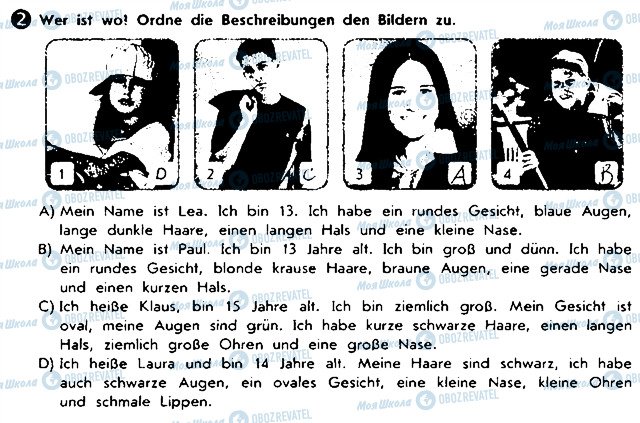 2 Wer ist wo! Ordne die Beschreibungen den Bildern zu.

1 D

2 C

3 A

4 B

A) Mein Name ist Lea. Ich bin 13. Ich habe ein rundes Gesicht, blaue Augen, lange dunkle Haare, einen langen Hals und eine kleine Nase.

B) Mein Name ist Paul. Ich bin 13 Jahre alt. Ich bin groß und dünn. Ich habe ein rundes Gesicht, blonde krause Haare, braune Augen, eine gerade Nase und einen kurzen Hals.

C) Ich heiße Klaus, bin 15 Jahre alt. Ich bin ziemlich groß. Mein Gesicht ist oval, meine Augen sind grün. Ich habe kurze schwarze Haare, einen langen Hals, ziemlich große Ohren und eine große Nase.

D) Ich heiße Laura und bin 14 Jahre alt. Meine Haare sind schwarz, ich habe auch schwarze Augen, ein ovales Gesicht, eine kleine Nase, kleine Ohren und schmale Lippen.

Моя Школа OBOZREVATEL